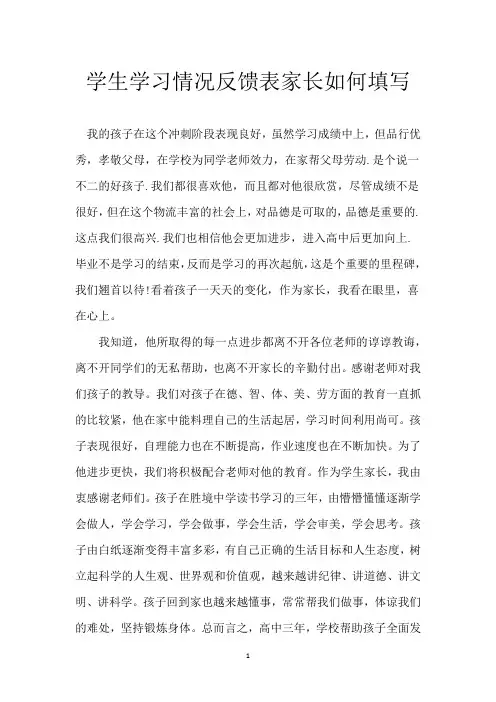 学生学习情况反馈表家长如何填写

我的孩子在这个冲刺阶段表现良好，虽然学习成绩中上，但品行优秀，孝敬父母，在学校为同学老师效力，在家帮父母劳动.是个说一不二的好孩子.我们都很喜欢他，而且都对他很欣赏，尽管成绩不是很好，但在这个物流丰富的社会上，对品德是可取的，品德是重要的.这点我们很高兴.我们也相信他会更加进步，进入高中后更加向上.毕业不是学习的结束，反而是学习的再次起航，这是个重要的里程碑，我们翘首以待!看着孩子一天天的变化，作为家长，我看在眼里，喜在心上。

我知道，他所取得的每一点进步都离不开各位老师的谆谆教诲，离不开同学们的无私帮助，也离不开家长的辛勤付出。感谢老师对我们孩子的教导。我们对孩子在德、智、体、美、劳方面的教育一直抓的比较紧，他在家中能料理自己的生活起居，学习时间利用尚可。孩子表现很好，自理能力也在不断提高，作业速度也在不断加快。为了他进步更快，我们将积极配合老师对他的教育。作为学生家长，我由衷感谢老师们。孩子在胜境中学读书学习的三年，由懵懵懂懂逐渐学会做人，学会学习，学会做事，学会生活，学会审美，学会思考。孩子由白纸逐渐变得丰富多彩，有自己正确的生活目标和人生态度，树立起科学的人生观、世界观和价值观，越来越讲纪律、讲道德、讲文明、讲科学。孩子回到家也越来越懂事，常常帮我们做事，体谅我们的难处，坚持锻炼身体。总而言之，高中三年，学校帮助孩子全面发

1